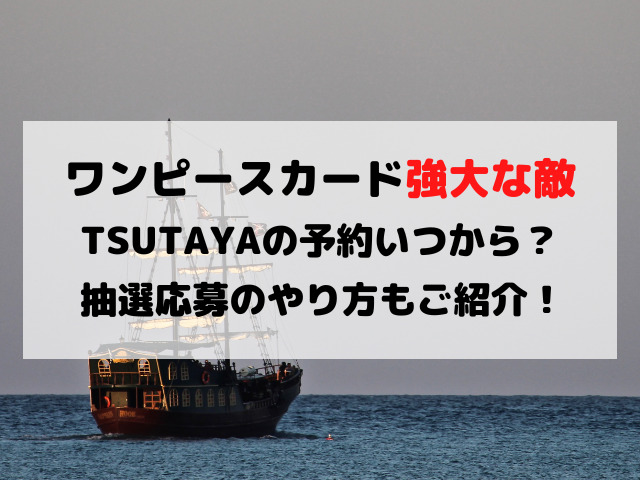 ワンピースカード強大な敵
TSUTAYAの予約いつから？
抽選応募のやり方もご紹介！